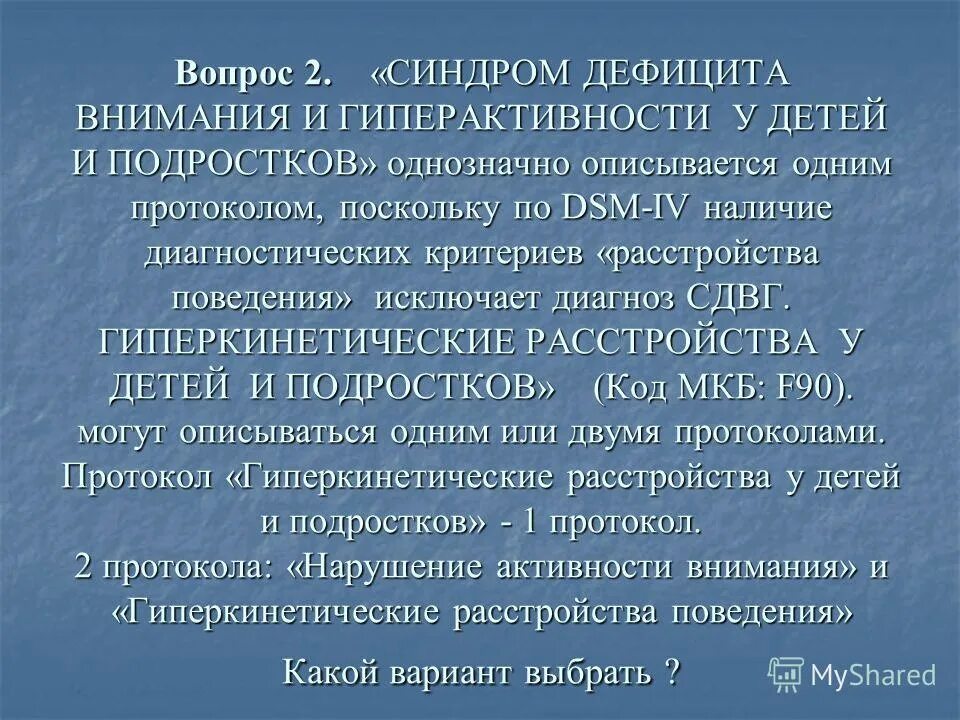 Вопрос 2. «СИНДРОМ ДЕФИЦИТА ВНИМАНИЯ И ГИПЕРАКТИВНОСТИ У ДЕТЕЙ И ПОДРОСТКОВ» однозначно описывается одним протоколом, поскольку по DSM-IV наличие диагностических критериев «расстройства поведения» исключает диагноз СДВГ. ГИПЕРКИНЕТИЧЕСКИЕ РАССТРОЙСТВА У ДЕТЕЙ И ПОДРОСТКОВ» (Код МКБ: F90). могут описываться одним или двумя протоколами. Протокол «Гиперкинетические расстройства у детей и подростков» - 1 протокол. 2 протокола: «Нарушение активности внимания» и «Гиперкинетические расстройства поведения»

Какой вариант выбрать ?

MyShared